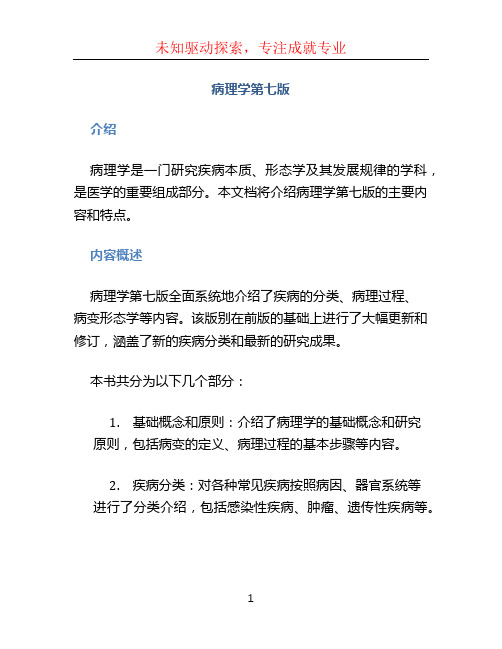 未知驱动探索，专注成就专业

病理学第七版

介绍

病理学是一门研究疾病本质、形态学及其发展规律的学科，是医学的重要组成部分。本文档将介绍病理学第七版的主要内容和特点。

内容概述

病理学第七版全面系统地介绍了疾病的分类、病理过程、病变形态学等内容。该版别在前版的基础上进行了大幅更新和修订，涵盖了新的疾病分类和最新的研究成果。

本书共分为以下几个部分：

1. 基础概念和原则：介绍了病理学的基础概念和研究原则，包括病变的定义、病理过程的基本步骤等内容。

2. 疾病分类：对各种常见疾病按照病因、器官系统等进行了分类介绍，包括感染性疾病、肿瘤、遗传性疾病等。

1